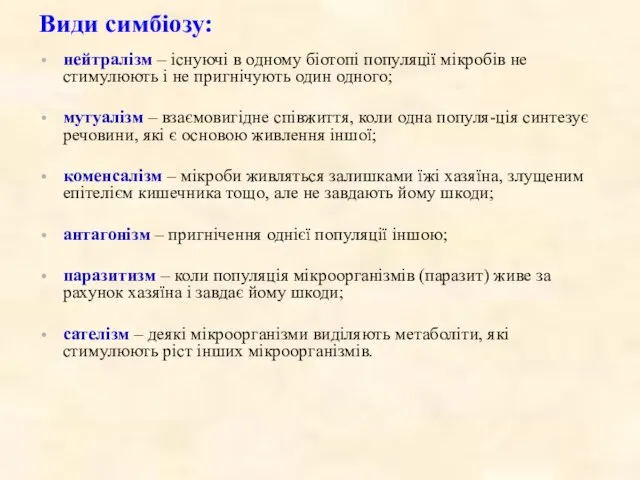 Види симбіозу:

• нейтралізм – існуючі в одному біотопі популяції мікробів не стимулюють і не пригнічують один одного;

• мутуалізм – взаємовигідне співжиття, коли одна популя-ція синтезує речовини, які є основою живлення іншої;

• коменсалізм – мікроби живляться залишками їжі хазяїна, злущеним епітелієм кишечника тощо, але не завдають йому шкоди;

• антагонізм – пригнічення однієї популяції іншою;

• паразитизм – коли популяція мікроорганізмів (паразит) живе за рахунок хазяїна і завдає йому шкоди;

• сателізм – деякі мікроорганізми виділяють метаболіти, які стимулюють ріст інших мікроорганізмів.